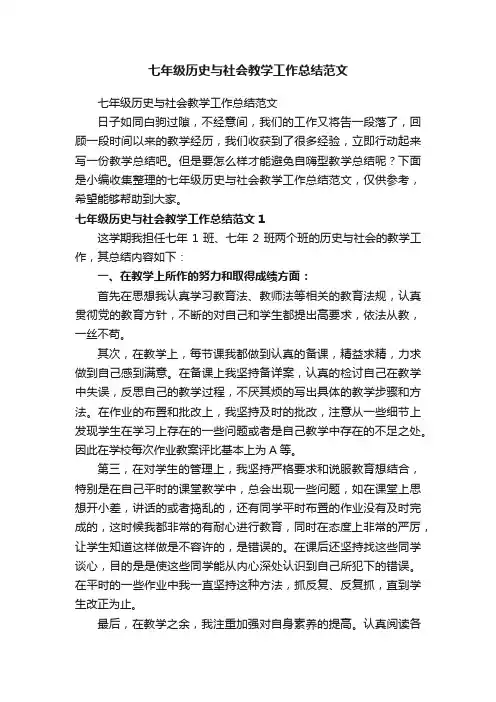 七年级历史与社会教学工作总结范文

七年级历史与社会教学工作总结范文

日子如同白驹过隙，不经意间，我们的工作又将告一段落了，回顾一段时间以来的教学经历，我们收获到了很多经验，立即行动起来写一份教学总结吧。但是要怎么样才能避免自嗨型教学总结呢？下面是小编收集整理的七年级历史与社会教学工作总结范文，仅供参考，希望能够帮助到大家。

七年级历史与社会教学工作总结范文 1

这学期我担任七年 1 班、七年 2 班两个班的历史与社会的教学工作，其总结内容如下：

一、在教学上所作的努力和取得成绩方面：

首先在思想我认真学习教育法、教师法等相关的教育法规，认真贯彻党的教育方针，不断的对自己和学生都提出高要求，依法从教，一丝不苟。

其次，在教学上，每节课我都做到认真的备课，精益求精，力求做到自己感到满意。在备课上我坚持备详案，认真的检讨自己在教学中失误，反思自己的教学过程，不厌其烦的写出具体的教学步骤和方法。在作业的布置和批改上，我坚持及时的批改，注意从一些细节上发现学生在学习上存在的一些问题或者是自己教学中存在的不足之处。因此在学校每次作业教案评比基本上为 A 等。

第三，在对学生的管理上，我坚持严格要求和说服教育想结合，特别是在自己平时的课堂教学中，总会出现一些问题，如在课堂上思想开小差，讲话的或者捣乱的，还有同学平时布置的作业没有及时完成的，这时候我都非常的有耐心进行教育，同时在态度上非常的严厉，让学生知道这样做是不容许的，是错误的。在课后还坚持找这些同学谈心，目的是是使这些同学能从内心深处认识到自己所犯下的错误。在平时的一些作业中我一直坚持这种方法，抓反复、反复抓，直到学生改正为止。

最后，在教学之余，我注重加强对自身素养的提高。认真阅读各